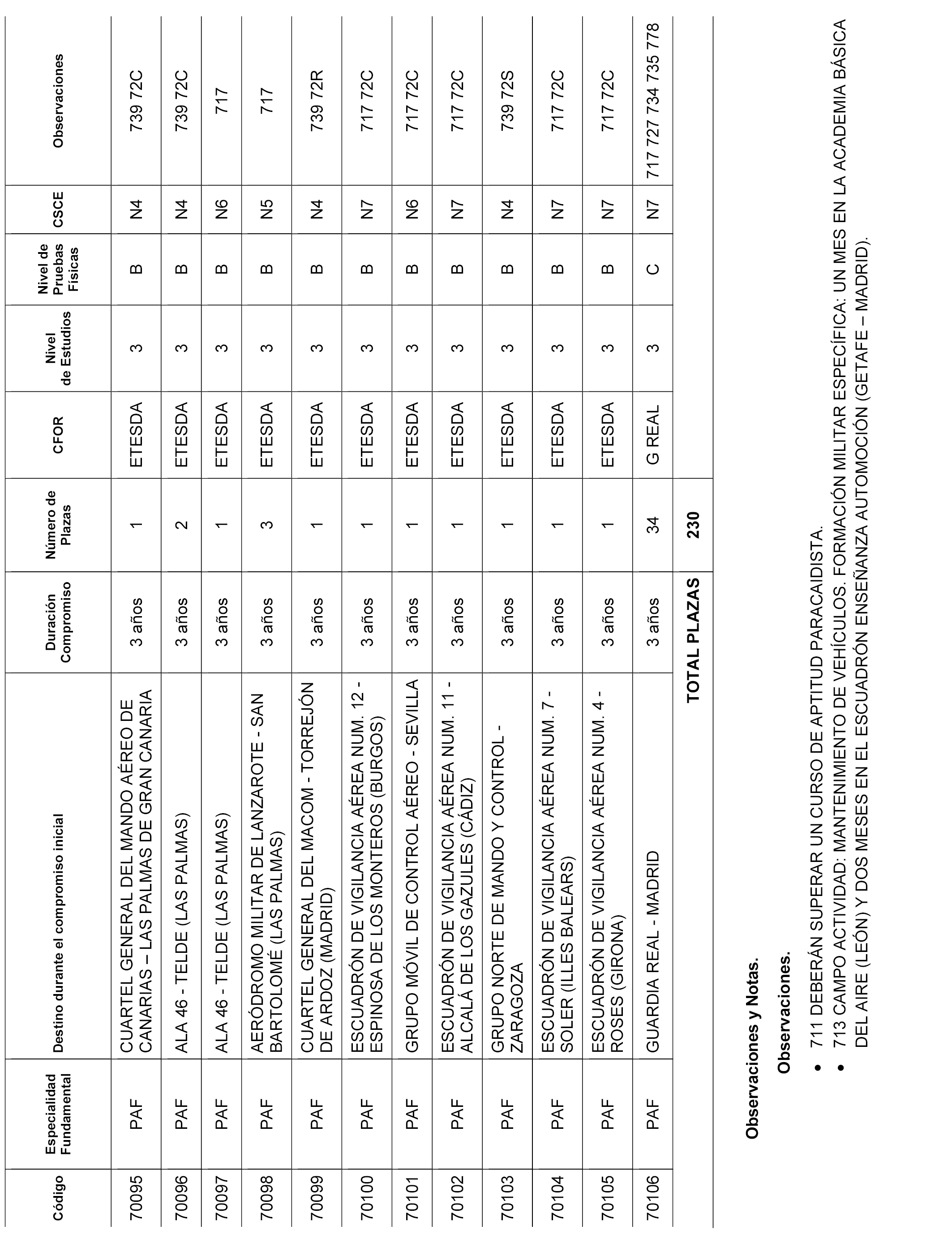 | Código | Especialidad Fundamental | Destino durante el compromiso inicial | Duración Compromiso | Número de Plazas | CFOR | Nivel de Estudios | Nivel de Pruebas Físicas | CSCE | Observaciones |
|---|---|---|---|---|---|---|---|---|---|
| 70095 | PAF | CUARTEL GENERAL DEL MANDO AÉREO DE CANARIAS – LAS PALMAS DE GRAN CANARIA | 3 años | 1 | ETESDA | 3 | B | N4 | 739 72C |
| 70096 | PAF | ALA 46 - TELDE (LAS PALMAS) | 3 años | 2 | ETESDA | 3 | B | N4 | 739 72C |
| 70097 | PAF | ALA 46 - TELDE (LAS PALMAS) | 3 años | 1 | ETESDA | 3 | B | N6 | 717 |
| 70098 | PAF | AERÓDROMO MILITAR DE LANZAROTE - SAN BARTOLOMÉ (LAS PALMAS) | 3 años | 3 | ETESDA | 3 | B | N5 | 717 |
| 70099 | PAF | CUARTEL GENERAL DEL MACOM - TORREJÓN DE ARDOZ (MADRID) | 3 años | 1 | ETESDA | 3 | B | N4 | 739 72R |
| 70100 | PAF | ESCUADRÓN DE VIGILANCIA AÉREA NUM. 12 - ESPINOSA DE LOS MONTEROS (BURGOS) | 3 años | 1 | ETESDA | 3 | B | N7 | 717 72C |
| 70101 | PAF | GRUPO MÓVIL DE CONTROL AÉREO - SEVILLA | 3 años | 1 | ETESDA | 3 | B | N6 | 717 72C |
| 70102 | PAF | ESCUADRÓN DE VIGILANCIA AÉREA NUM. 11 - ALCALÁ DE LOS GAZULES (CÁDIZ) | 3 años | 1 | ETESDA | 3 | B | N7 | 717 72C |
| 70103 | PAF | GRUPO NORTE DE MANDO Y CONTROL - ZARAGOZA | 3 años | 1 | ETESDA | 3 | B | N4 | 739 72S |
| 70104 | PAF | ESCUADRÓN DE VIGILANCIA AÉREA NUM. 7 - SOLER (ILLES BALEARS) | 3 años | 1 | ETESDA | 3 | B | N7 | 717 72C |
| 70105 | PAF | ESCUADRÓN DE VIGILANCIA AÉREA NUM. 4 - ROSES (GIRONA) | 3 años | 1 | ETESDA | 3 | B | N7 | 717 72C |
| 70106 | PAF | GUARDIA REAL - MADRID | 3 años | 34 | G REAL | 3 | C | N7 | 717 727 734 735 778 |
| | | | TOTAL PLAZAS | 230 | | | | | |

Observaciones y Notas.

Observaciones.

• 711 DEBERÁN SUPERAR UN CURSO DE APTITUD PARACAIDISTA.
• 713 CAMPO ACTIVIDAD: MANTENIMIENTO DE VEHÍCULOS. FORMACIÓN MILITAR ESPECÍFICA: UN MES EN LA ACADEMIA BÁSICA DEL AIRE (LEÓN) Y DOS MESES EN EL ESCUADRÓN ENSEÑANZA AUTOMOCIÓN (GETAFE – MADRID).